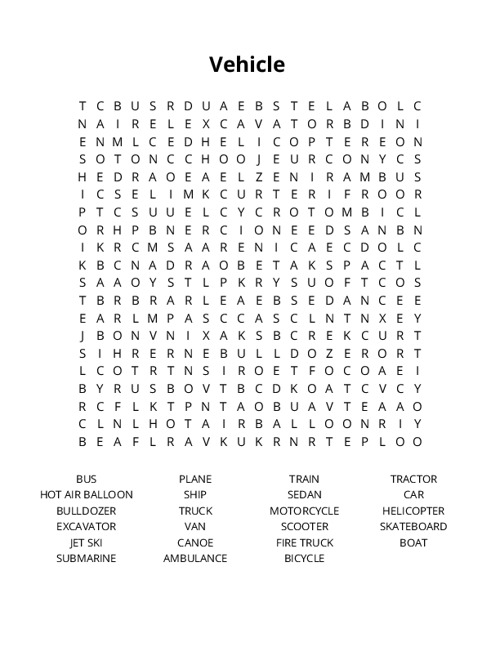 Vehicle

T C B U S R D U A E B S T E L A B O L C
N A I R E L E X C A V A T O R B D I N I
E N M L C E D H E L I C O P T E R E O N
S O T O N C C H O O J E U R C O N Y C S
H E D R A O E A E L Z E N I R A M B U S
I C S E L I M K C U R T E R I F R O O R
P T C S U U E L C Y C R O T O M B I C L
O R H P B N E R C I O N E E D S A N B N
I K R C M S A A R E N I C A E C D O L C
K B C N A D R A O B E T A K S P A C T L
S A A O Y S T L P K R Y S U O F T C O S
T B R B R A R L E A E B S E D A N C E E
E A R L M P A S C C A S C L N T N X E Y
J B O N V N I X A K S B C R E K C U R T
S I H R E R N E B U L L D O Z E R O R T
L C O T R T N S I R O E T F O C O A E I
B Y R U S B O V T B C D K O A T C V C Y
R C F L K T P N T A O B U A V T E A A O
C L N L H O T A I R B A L L O O N R I Y
B E A F L R A V K U K R N R T E P L O O

BUS
HOT AIR BALLOON
BULLDOZER
EXCAVATOR
JET SKI
SUBMARINE

PLANE
SHIP
TRUCK
VAN
CANOE
AMBULANCE

TRAIN
SEDAN
MOTORCYCLE
SCOOTER
FIRE TRUCK
BICYCLE

TRACTOR
CAR
HELICOPTER
SKATEBOARD
BOAT